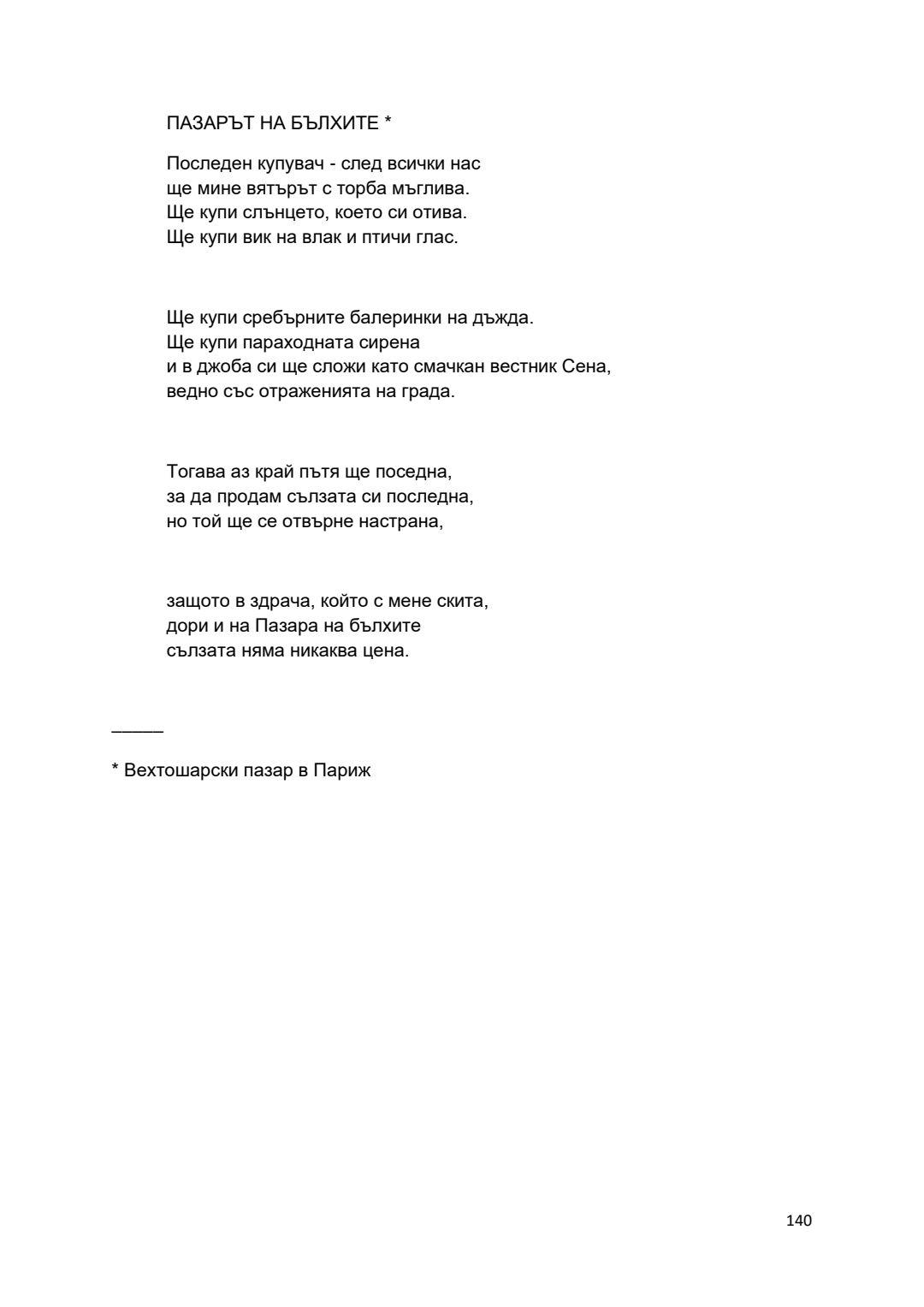 ПАЗАРЪТ НА БЪЛХИТЕ *

Последен купувач - след всички нас
ще мине вятърът с торба мъглива.
Ще купи слънцето, което си отива.
Ще купи вик на влак и птичи глас.

Ще купи сребърните балеринки на дъжда.
Ще купи параходната сирена
и в джоба си ще сложи като смачкан вестник Сена,
ведно със отраженията на града.

Тогава аз край пътя ще поседна,
за да продам сълзата си последна,
но той ще се отвърне настрана,

защото в здрача, който с мене скита,
дори и на Пазара на бълхите
сълзата няма никаква цена.

_____

* Вехтошарски пазар в Париж

140